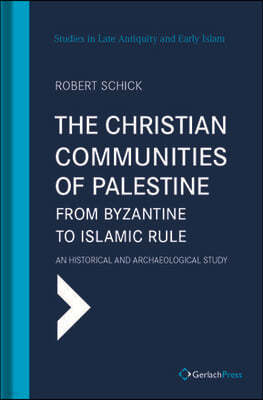 Studies in Late Antiquity and Early Islam

ROBERT SCHICK

THE CHRISTIAN COMMUNITIES OF PALESTINE
FROM BYZANTINE TO ISLAMIC RULE

AN HISTORICAL AND ARCHAEOLOGICAL STUDY

GerlachPress